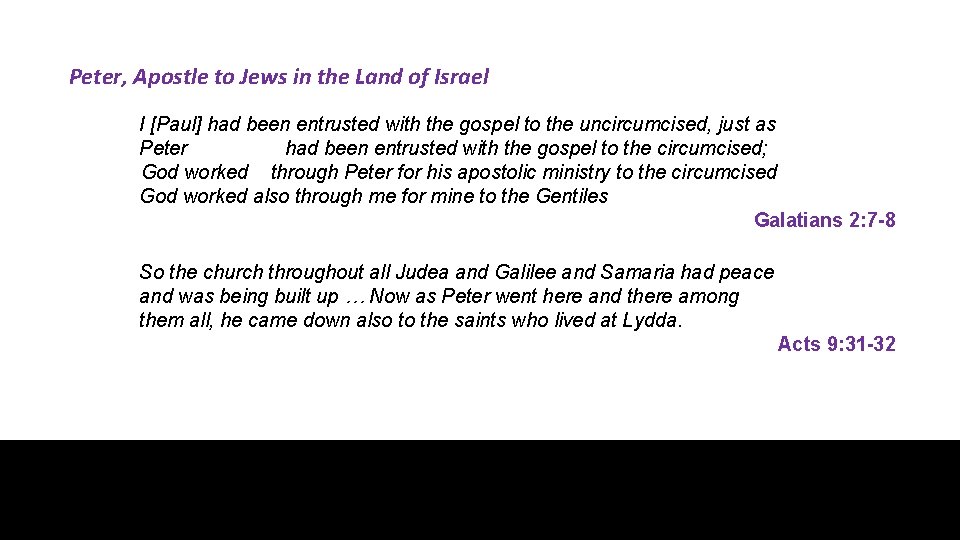 Peter, Apostle to Jews in the Land of Israel

I [Paul] had been entrusted with the gospel to the uncircumcised, just as Peter had been entrusted with the gospel to the circumcised; God worked through Peter for his apostolic ministry to the circumcised God worked also through me for mine to the Gentiles

Galatians 2:7-8

So the church throughout all Judea and Galilee and Samaria had peace and was being built up … Now as Peter went here and there among them all, he came down also to the saints who lived at Lydda.

Acts 9:31-32